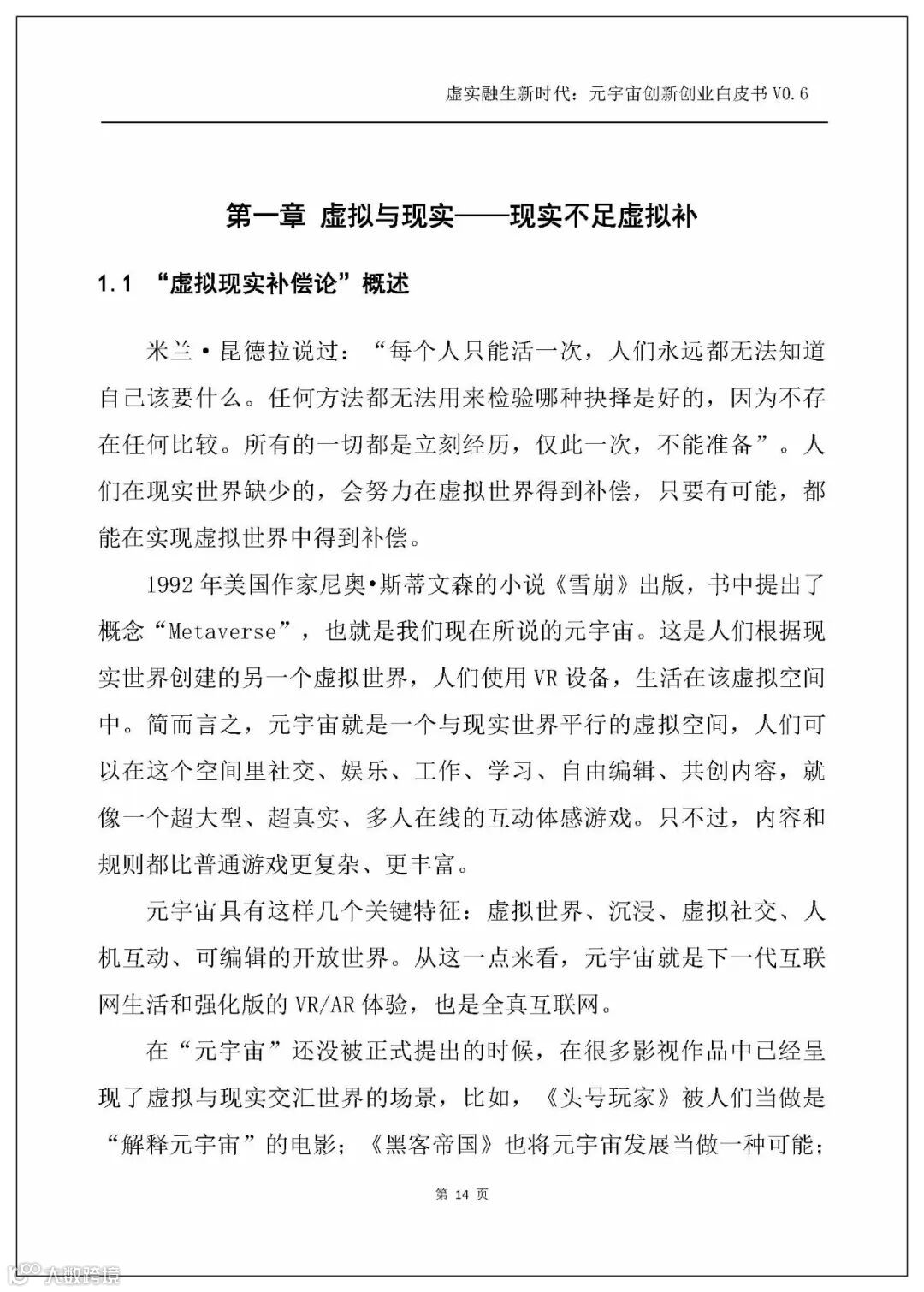 虚实融生新时代：元宇宙创新创业白皮书 V0.6

第一章 虚拟与现实——现实不足虚拟补

1.1 “虚拟现实补偿论”概述

米兰·昆德拉说过：“每个人只能活一次，人们永远都无法知道自己该要什么。任何方法都无法用来检验哪种抉择是好的，因为不存在任何比较。所有的一切都是立刻经历，仅此一次，不能准备”。人们在现实世界缺少的，会努力在虚拟世界得到补偿，只要有可能，都能在实现虚拟世界中得到补偿。

1992 年美国作家尼奥·斯蒂文森的小说《雪崩》出版，书中提出了概念“Metaverse”，也就是我们现在所说的元宇宙。这是人们根据现实世界创建的另一个虚拟世界，人们使用 VR 设备，生活在该虚拟空间中。简而言之，元宇宙就是一个与现实世界平行的虚拟空间，人们可以在这个空间里社交、娱乐、工作、学习、自由编辑、共创内容，就像一个超大型、超真实、多人在线的互动体感游戏。只不过，内容和规则都比普通游戏更复杂、更丰富。

元宇宙具有这样几个关键特征：虚拟世界、沉浸、虚拟社交、人机互动、可编辑的开放世界。从这一点来看，元宇宙就是下一代互联网生活和强化版的 VR/AR 体验，也是全真互联网。

在“元宇宙”还没被正式提出的时候，在很多影视作品中已经呈现了虚拟与现实交汇世界的场景，比如，《头号玩家》被人们当做是“解释元宇宙”的电影；《黑客帝国》也将元宇宙发展当做一种可能；

第 14 页

大数跨境